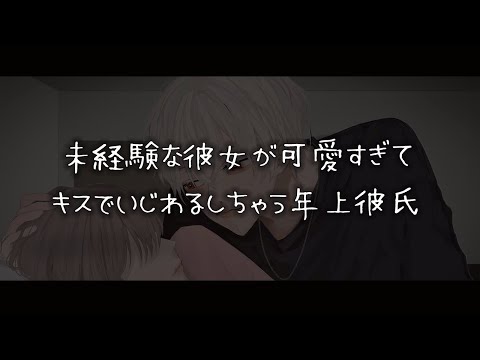 未経験な彼女が可愛すぎて
キスでいじわるしちゃう年上彼氏